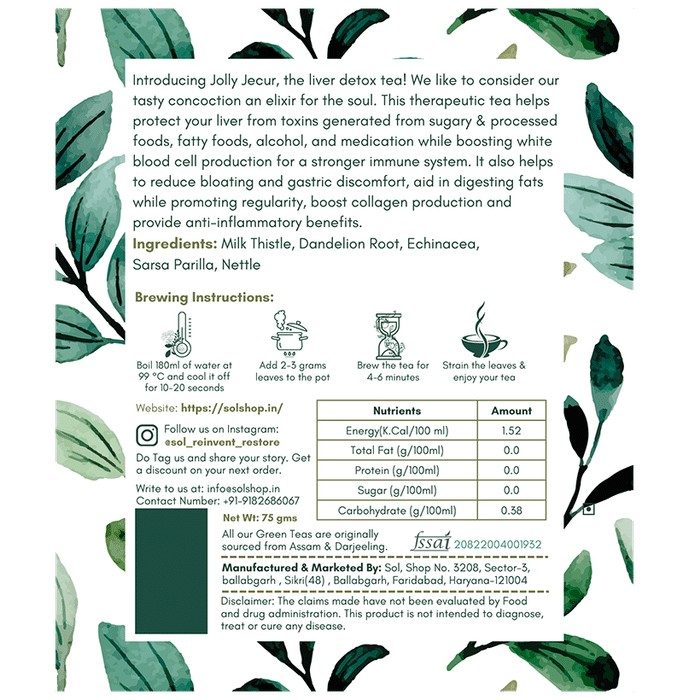 Introducing Jolly Jecur, the liver detox tea! We like to consider our tasty concoction an elixir for the soul. This therapeutic tea helps protect your liver from toxins generated from sugary & processed foods, fatty foods, alcohol, and medication while boosting white blood cell production for a stronger immune system. It also helps to reduce bloating and gastric discomfort, aid in digesting fats while promoting regularity, boost collagen production and provide anti-inflammatory benefits.

Ingredients: Milk Thistle, Dandelion Root, Echinacea, Sarsa Parilla, Nettle

Brewing Instructions:

Boil 180ml of water at 99 °C and cool it off for 10-20 seconds

Add 2-3 grams leaves to the pot

Brew the tea for 4-6 minutes

Strain the leaves & enjoy your tea

Website: https://solshop.in/

Follow us on Instagram:
@sol_reinvent_restore

Do Tag us and share your story. Get a discount on your next order.

Write to us at: info@solshop.in
Contact Number: +91-9182686067

| Nutrients | Amount |
|---|---|
| Energy(K.Cal/100 ml) | 1.52 |
| Total Fat (g/100ml) | 0.0 |
| Protein (g/100ml) | 0.0 |
| Sugar (g/100ml) | 0.0 |
| Carbohydrate (g/100ml) | 0.38 |

Net Wt: 75 gms

All our Green Teas are originally sourced from Assam & Darjeeling.

fssai 20822004001932

Manufactured & Marketed By: Sol, Shop No. 3208, Sector-3, ballabgarh , Sikri(48) , Ballabgarh, Faridabad, Haryana-121004

Disclaimer: The claims made have not been evaluated by Food and drug administration. This product is not intended to diagnose, treat or cure any disease.